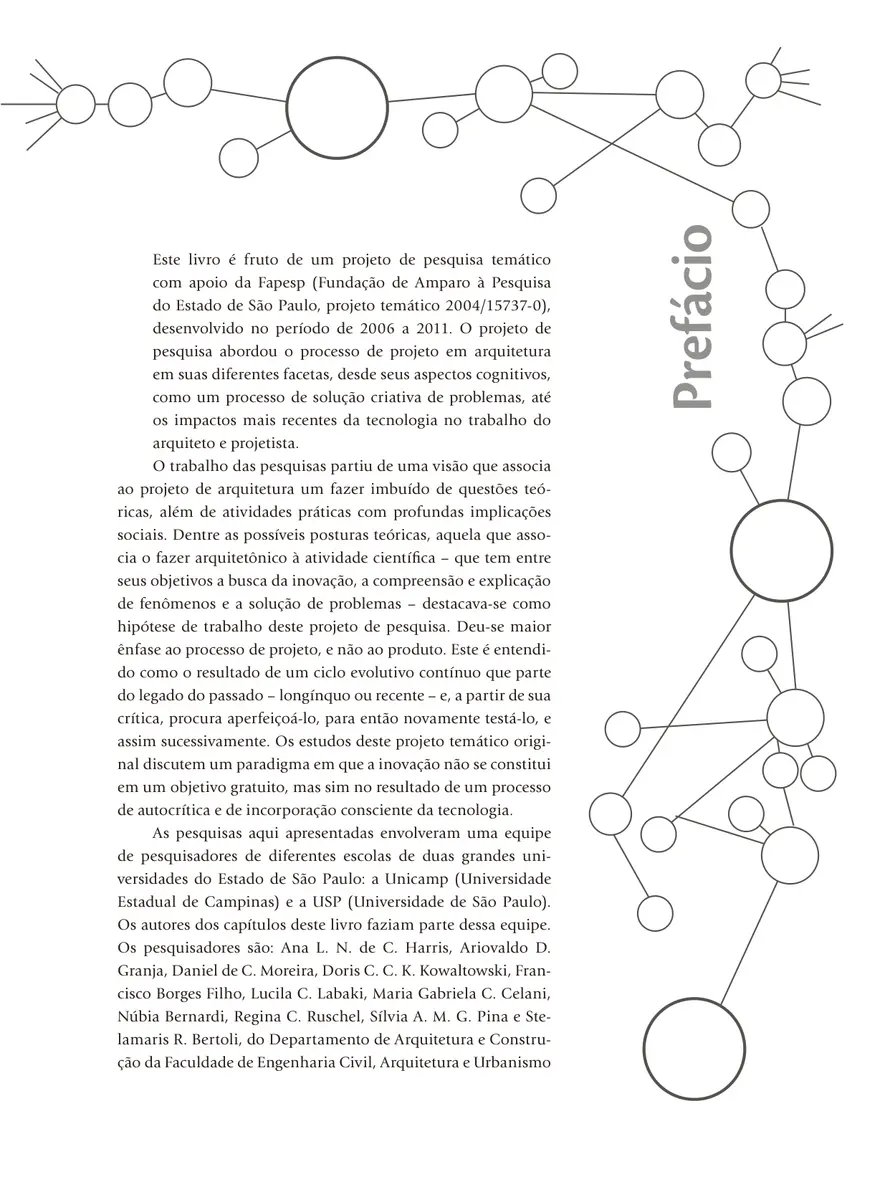 Prefácio

Este livro é fruto de um projeto de pesquisa temático com apoio da Fapesp (Fundação de Amparo à Pesquisa do Estado de São Paulo, projeto temático 2004/15737-0), desenvolvido no período de 2006 a 2011. O projeto de pesquisa abordou o processo de projeto em arquitetura em suas diferentes facetas, desde seus aspectos cognitivos, como um processo de solução criativa de problemas, até os impactos mais recentes da tecnologia no trabalho do arquiteto e projetista.

O trabalho das pesquisas partiu de uma visão que associa ao projeto de arquitetura um fazer imbuído de questões teóricas, além de atividades práticas com profundas implicações sociais. Dentre as possíveis posturas teóricas, aquela que associa o fazer arquitetônico à atividade científica – que tem entre seus objetivos a busca da inovação, a compreensão e explicação de fenômenos e a solução de problemas – destacava-se como hipótese de trabalho deste projeto de pesquisa. Deu-se maior ênfase ao processo de projeto, e não ao produto. Este é entendido como o resultado de um ciclo evolutivo contínuo que parte do legado do passado – longínquo ou recente – e, a partir de sua crítica, procura aperfeiçoá-lo, para então novamente testá-lo, e assim sucessivamente. Os estudos deste projeto temático original discutem um paradigma em que a inovação não se constitui em um objetivo gratuito, mas sim no resultado de um processo de autocrítica e de incorporação consciente da tecnologia.

As pesquisas aqui apresentadas envolveram uma equipe de pesquisadores de diferentes escolas de duas grandes universidades do Estado de São Paulo: a Unicamp (Universidade Estadual de Campinas) e a USP (Universidade de São Paulo). Os autores dos capítulos deste livro faziam parte dessa equipe. Os pesquisadores são: Ana L. N. de C. Harris, Ariovaldo D. Granja, Daniel de C. Moreira, Doris C. C. K. Kowaltowski, Francisco Borges Filho, Lucila C. Labaki, Maria Gabriela C. Celani, Núbia Bernardi, Regina C. Ruschel, Sílvia A. M. G. Pina e Stelamaris R. Bertoli, do Departamento de Arquitetura e Construção da Faculdade de Engenharia Civil, Arquitetura e Urbanismo